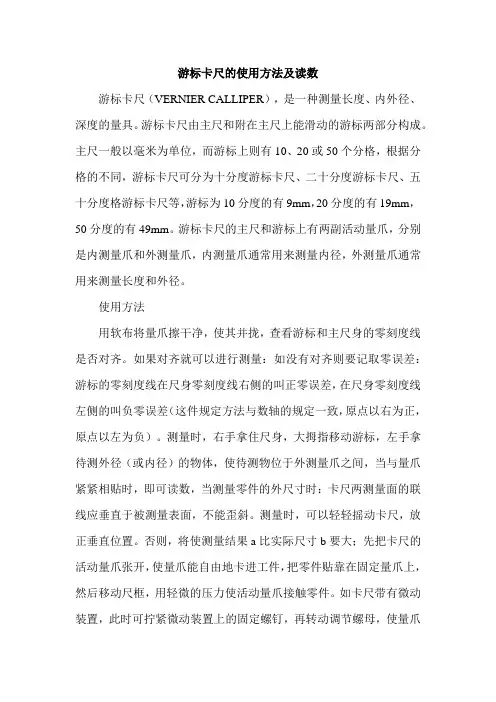 游标卡尺的使用方法及读数

游标卡尺（VERNIER CALLIPER），是一种测量长度、内外径、深度的量具。游标卡尺由主尺和附在主尺上能滑动的游标两部分构成。主尺一般以毫米为单位，而游标上则有 10、20 或 50 个分格，根据分格的不同，游标卡尺可分为十分度游标卡尺、二十分度游标卡尺、五十分度格游标卡尺等，游标为 10 分度的有 9mm，20 分度的有 19mm，50 分度的有 49mm。游标卡尺的主尺和游标上有两副活动量爪，分别是内测量爪和外测量爪，内测量爪通常用来测量内径，外测量爪通常用来测量长度和外径。

使用方法

用软布将量爪擦干净，使其并拢，查看游标和主尺身的零刻度线是否对齐。如果对齐就可以进行测量：如没有对齐则要记取零误差：游标的零刻度线在尺身零刻度线右侧的叫正零误差，在尺身零刻度线左侧的叫负零误差（这件规定方法与数轴的规定一致，原点以右为正，原点以左为负）。测量时，右手拿住尺身，大拇指移动游标，左手拿待测外径（或内径）的物体，使待测物位于外测量爪之间，当与量爪紧紧相贴时，即可读数，当测量零件的外尺寸时：卡尺两测量面的联线应垂直于被测量表面，不能歪斜。测量时，可以轻轻摇动卡尺，放正垂直位置。否则，将使测量结果 a 比实际尺寸 b 要大；先把卡尺的活动量爪张开，使量爪能自由地卡进工件，把零件贴靠在固定量爪上，然后移动尺框，用轻微的压力使活动量爪接触零件。如卡尺带有微动装置，此时可拧紧微动装置上的固定螺钉，再转动调节螺母，使量爪